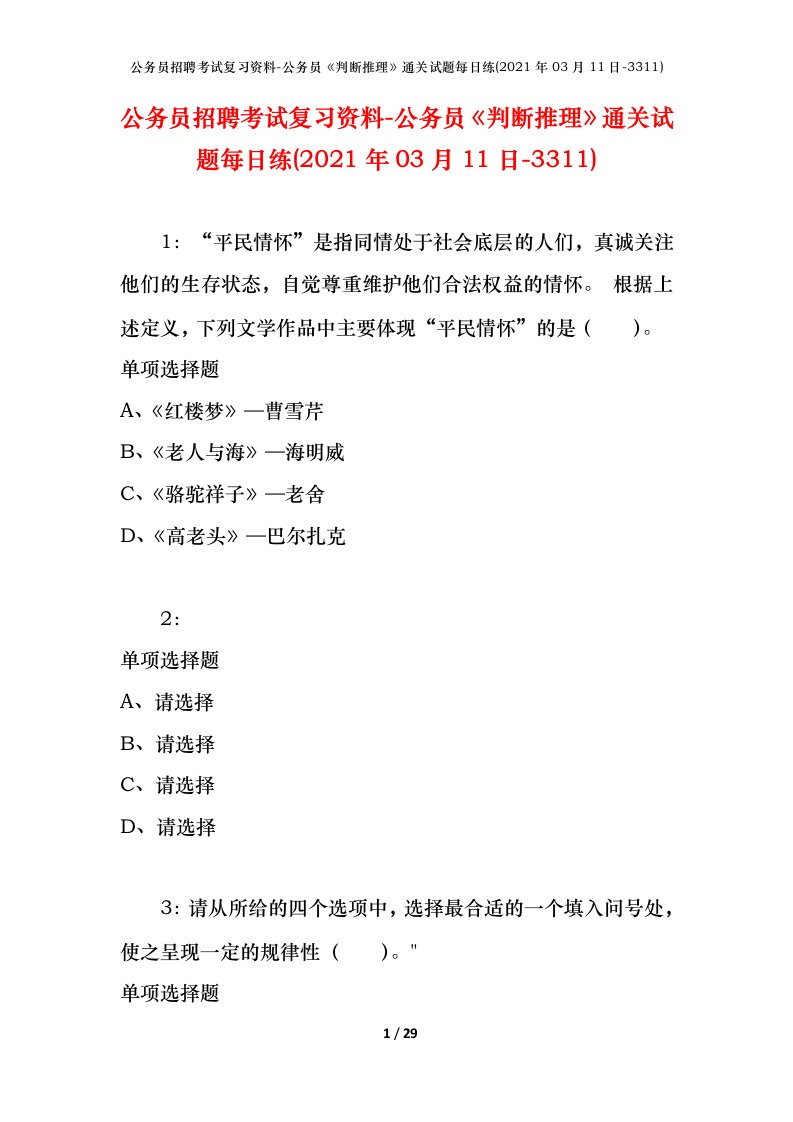 公务员招聘考试复习资料-公务员《判断推理》通关试题每日练(2021 年 03 月 11 日-3311)

公务员招聘考试复习资料-公务员《判断推理》通关试题每日练(2021 年 03 月 11 日-3311)

1：“平民情怀”是指同情处于社会底层的人们，真诚关注他们的生存状态，自觉尊重维护他们合法权益的情怀。 根据上述定义，下列文学作品中主要体现“平民情怀”的是（　　）。

单项选择题

A、《红楼梦》—曹雪芹

B、《老人与海》—海明威

C、《骆驼祥子》—老舍

D、《高老头》—巴尔扎克

2：

单项选择题

A、请选择

B、请选择

C、请选择

D、请选择

3：请从所给的四个选项中，选择最合适的一个填入问号处，使之呈现一定的规律性（　　）。"

单项选择题

1 / 29